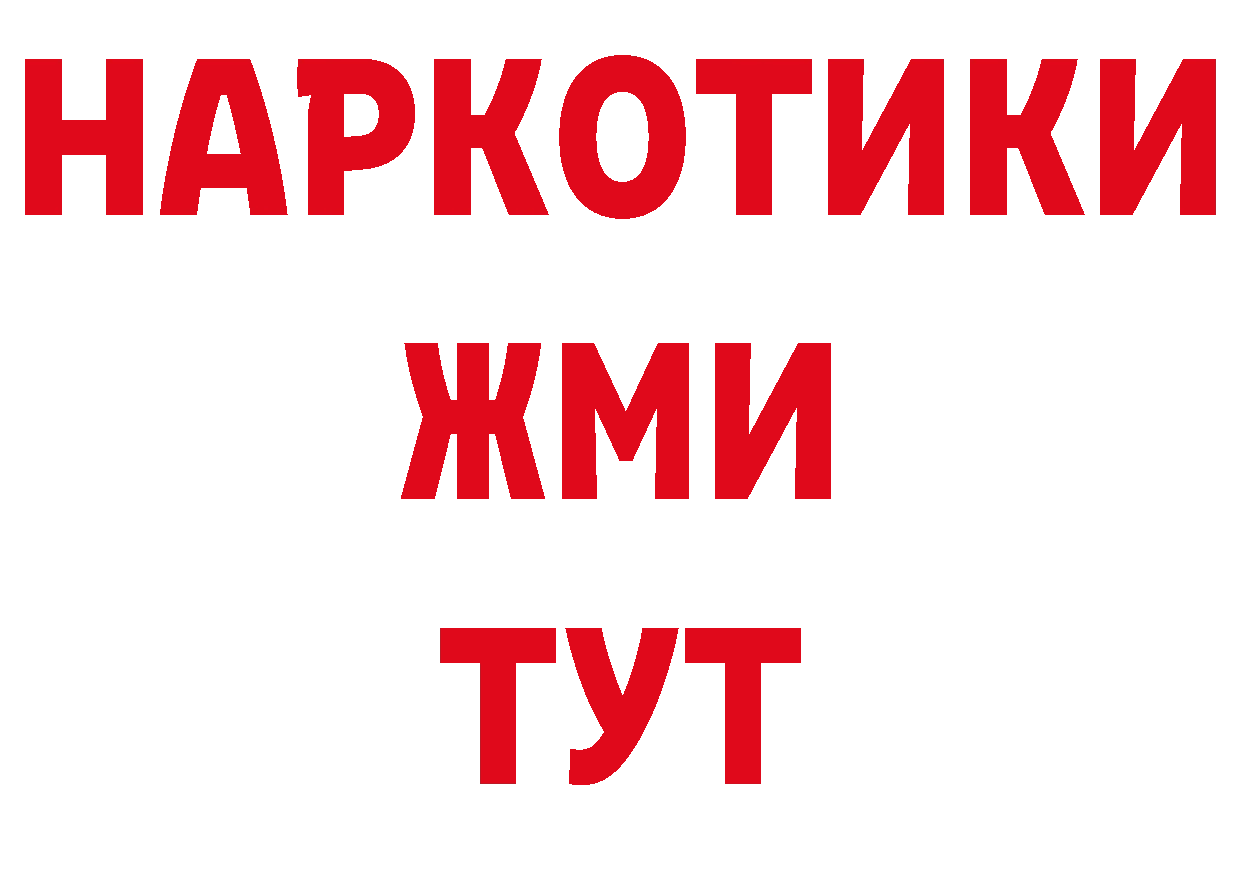 НАРКОТИКИ
ЖМИ
ТУТ